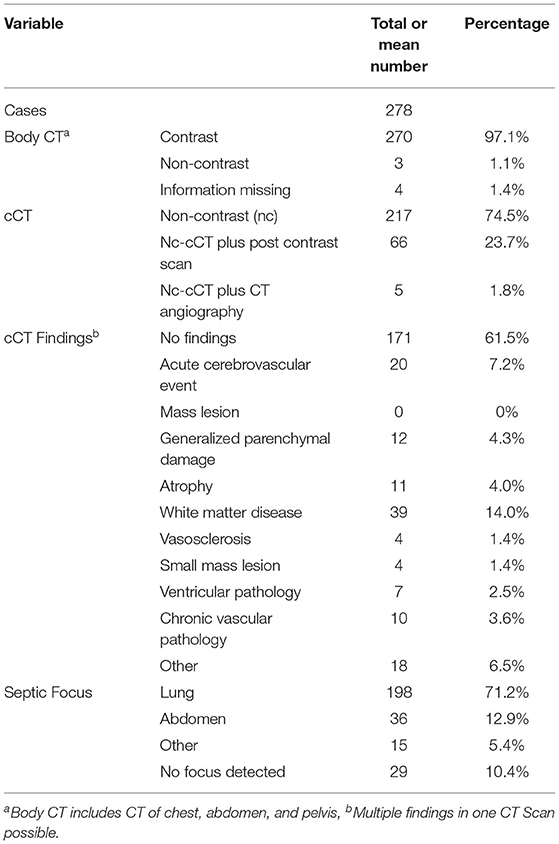 | Variable | | Total or mean number | Percentage |
|---|---|---|---|
| Cases | | 278 | |
| Body CT$^a$ | Contrast | 270 | 97.1% |
| | Non-contrast | 3 | 1.1% |
| | Information missing | 4 | 1.4% |
| cCT | Non-contrast (nc) | 217 | 74.5% |
| | Nc-cCT plus post contrast scan | 66 | 23.7% |
| | Nc-cCT plus CT angiography | 5 | 1.8% |
| cCT Findings$^b$ | No findings | 171 | 61.5% |
| | Acute cerebrovascular event | 20 | 7.2% |
| | Mass lesion | 0 | 0% |
| | Generalized parenchymal damage | 12 | 4.3% |
| | Atrophy | 11 | 4.0% |
| | White matter disease | 39 | 14.0% |
| | Vasosclerosis | 4 | 1.4% |
| | Small mass lesion | 4 | 1.4% |
| | Ventricular pathology | 7 | 2.5% |
| | Chronic vascular pathology | 10 | 3.6% |
| | Other | 18 | 6.5% |
| Septic Focus | Lung | 198 | 71.2% |
| | Abdomen | 36 | 12.9% |
| | Other | 15 | 5.4% |
| | No focus detected | 29 | 10.4% |

$^a$Body CT includes CT of chest, abdomen, and pelvis, $^b$Multiple findings in one CT Scan possible.